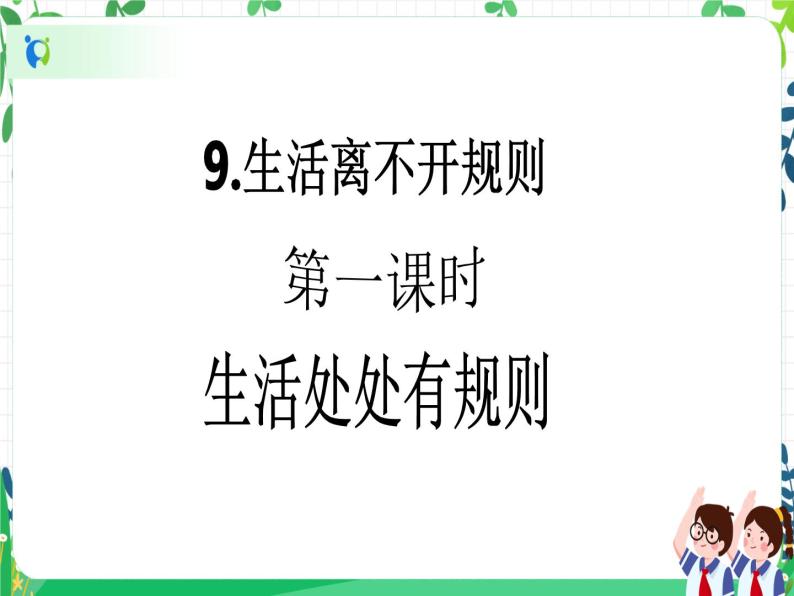 9.生活离不开规则

第一课时

生活处处有规则